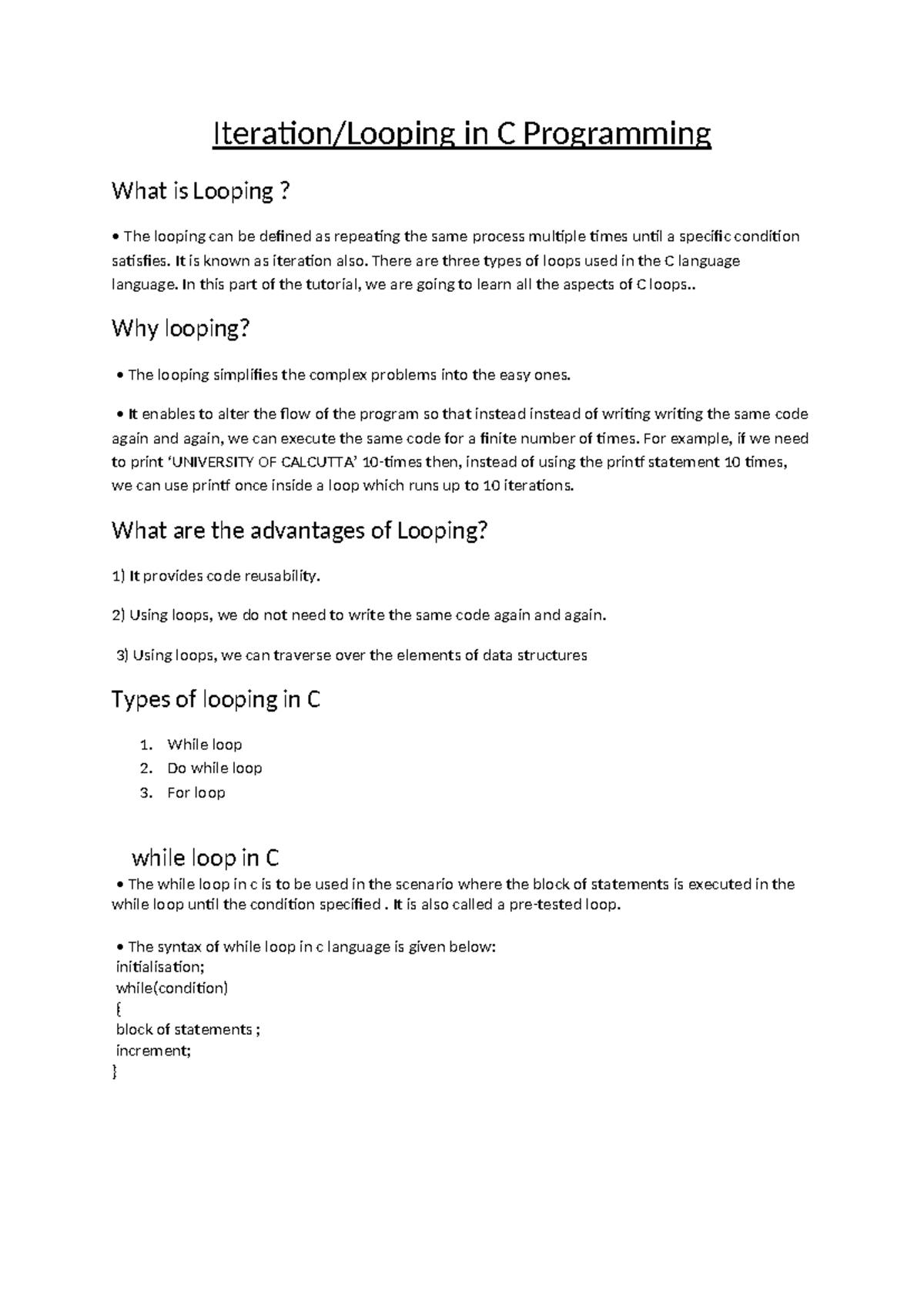 Iteration/Looping in C Programming

What is Looping ?

• The looping can be defined as repeating the same process multiple times until a specific condition satisfies. It is known as iteration also. There are three types of loops used in the C language language. In this part of the tutorial, we are going to learn all the aspects of C loops..

Why looping?

• The looping simplifies the complex problems into the easy ones.

• It enables to alter the flow of the program so that instead instead of writing writing the same code again and again, we can execute the same code for a finite number of times. For example, if we need to print 'UNIVERSITY OF CALCUTTA' 10-times then, instead of using the printf statement 10 times, we can use printf once inside a loop which runs up to 10 iterations.

What are the advantages of Looping?

1) It provides code reusability.

2) Using loops, we do not need to write the same code again and again.

3) Using loops, we can traverse over the elements of data structures

Types of looping in C

1. While loop
2. Do while loop
3. For loop

while loop in C

• The while loop in c is to be used in the scenario where the block of statements is executed in the while loop until the condition specified . It is also called a pre-tested loop.

• The syntax of while loop in c language is given below:
initialisation;
while(condition)
{
block of statements ;
increment;
}